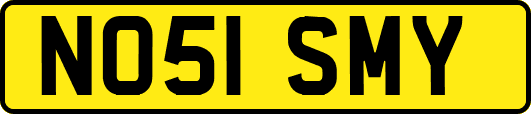 NO51 SMY